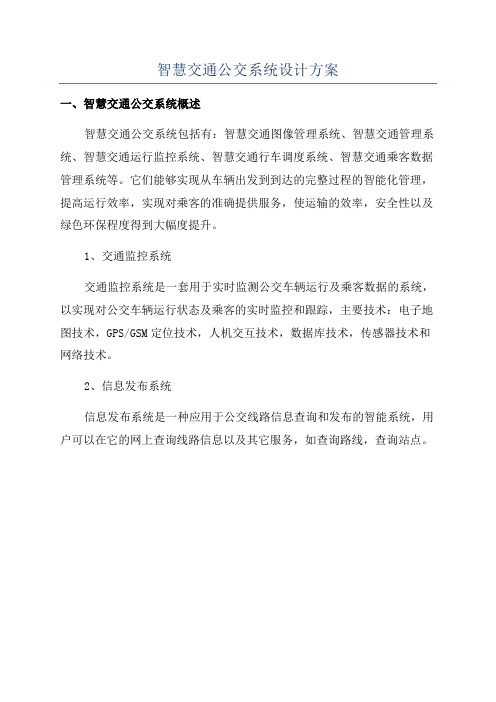 智慧交通公交系统设计方案

一、智慧交通公交系统概述

智慧交通公交系统包括有：智慧交通图像管理系统、智慧交通管理系统、智慧交通运行监控系统、智慧交通行车调度系统、智慧交通乘客数据管理系统等。它们能够实现从车辆出发到到达的完整过程的智能化管理，提高运行效率，实现对乘客的准确提供服务，使运输的效率，安全性以及绿色环保程度得到大幅度提升。

1、交通监控系统

交通监控系统是一套用于实时监测公交车辆运行及乘客数据的系统，以实现对公交车辆运行状态及乘客的实时监控和跟踪，主要技术：电子地图技术，GPS/GSM 定位技术，人机交互技术，数据库技术，传感器技术和网络技术。

2、信息发布系统

信息发布系统是一种应用于公交线路信息查询和发布的智能系统，用户可以在它的网上查询线路信息以及其它服务，如查询路线，查询站点。